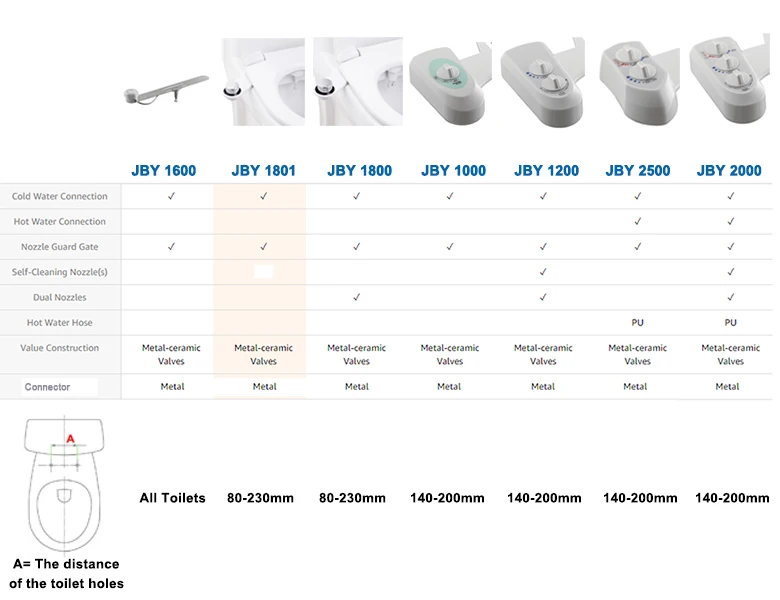 | | JBY 1600 | JBY 1801 | JBY 1800 | JBY 1000 | JBY 1200 | JBY 2500 | JBY 2000 |
|---|---|---|---|---|---|---|---|
| Cold Water Connection | ✓ | ✓ | ✓ | ✓ | ✓ | ✓ | ✓ |
| Hot Water Connection | | | | | | ✓ | ✓ |
| Nozzle Guard Gate | ✓ | ✓ | ✓ | ✓ | ✓ | ✓ | ✓ |
| Self-Cleaning Nozzle(s) | | | | | ✓ | | ✓ |
| Dual Nozzles | | | ✓ | | ✓ | | ✓ |
| Hot Water Hose | | | | | | PU | PU |
| Value Construction | Metal-ceramic Valves | Metal-ceramic Valves | Metal-ceramic Valves | Metal-ceramic Valves | Metal-ceramic Valves | Metal-ceramic Valves | Metal-ceramic Valves |
| Connector | Metal | Metal | Metal | Metal | Metal | Metal | Metal |
| A | All Toilets | 80-230mm | 80-230mm | 140-200mm | 140-200mm | 140-200mm | 140-200mm |

A= The distance of the toilet holes